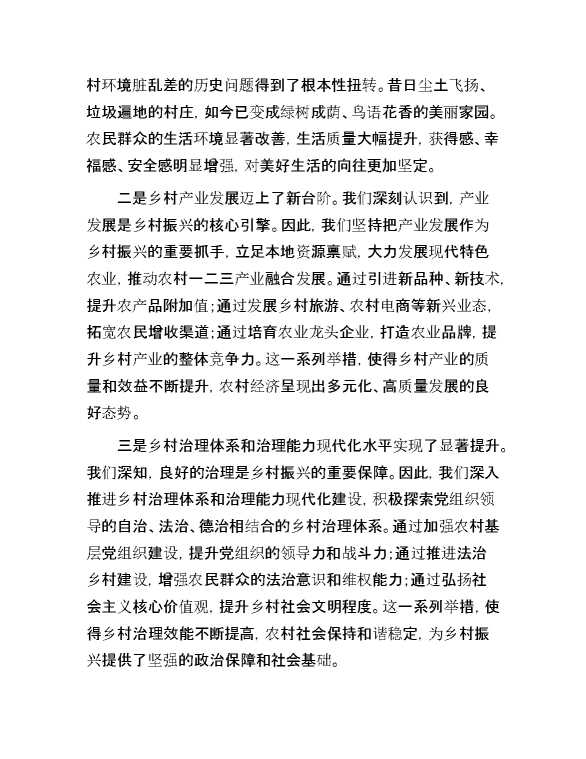 村环境脏乱差的历史问题得到了根本性扭转。昔日尘土飞扬、垃圾遍地的村庄，如今已变成绿树成荫、鸟语花香的美丽家园。农民群众的生活环境显著改善，生活质量大幅提升，获得感、幸福感、安全感明显增强，对美好生活的向往更加坚定。

二是乡村产业发展迈上了新台阶。我们深刻认识到，产业发展是乡村振兴的核心引擎。因此，我们坚持把产业发展作为乡村振兴的重要抓手，立足本地资源禀赋，大力发展现代特色农业，推动农村一二三产业融合发展。通过引进新品种、新技术，提升农产品附加值；通过发展乡村旅游、农村电商等新兴业态，拓宽农民增收渠道；通过培育农业龙头企业，打造农业品牌，提升乡村产业的整体竞争力。这一系列举措，使得乡村产业的质量和效益不断提升，农村经济呈现出多元化、高质量发展的良好态势。

三是乡村治理体系和治理能力现代化水平实现了显著提升。我们深知，良好的治理是乡村振兴的重要保障。因此，我们深入推进乡村治理体系和治理能力现代化建设，积极探索党组织领导的自治、法治、德治相结合的乡村治理体系。通过加强农村基层党组织建设，提升党组织的领导力和战斗力；通过推进法治乡村建设，增强农民群众的法治意识和维权能力；通过弘扬社会主义核心价值观，提升乡村社会文明程度。这一系列举措，使得乡村治理效能不断提高，农村社会保持和谐稳定，为乡村振兴提供了坚强的政治保障和社会基础。